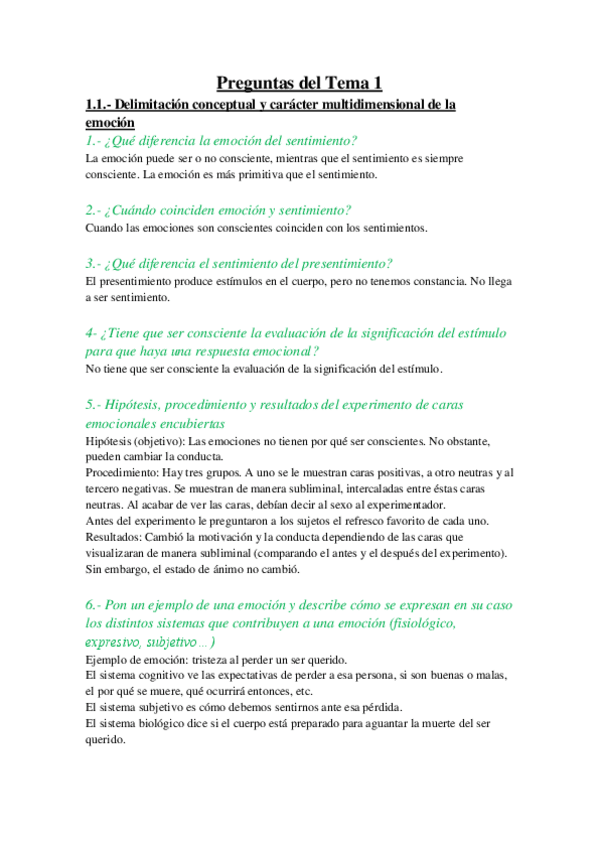 Preguntas del Tema 1

1.1.- Delimitación conceptual y carácter multidimensional de la emoción

1.- ¿Qué diferencia la emoción del sentimiento?
La emoción puede ser o no consciente, mientras que el sentimiento es siempre consciente. La emoción es más primitiva que el sentimiento.

2.- ¿Cuándo coinciden emoción y sentimiento?
Cuando las emociones son conscientes coinciden con los sentimientos.

3.- ¿Qué diferencia el sentimiento del presentimiento?
El presentimiento produce estímulos en el cuerpo, pero no tenemos constancia. No llega a ser sentimiento.

4- ¿Tiene que ser consciente la evaluación de la significación del estímulo para que haya una respuesta emocional?
No tiene que ser consciente la evaluación de la significación del estímulo.

5.- Hipótesis, procedimiento y resultados del experimento de caras emocionales encubiertas
Hipótesis (objetivo): Las emociones no tienen por qué ser conscientes. No obstante, pueden cambiar la conducta.
Procedimiento: Hay tres grupos. A uno se le muestran caras positivas, a otro neutras y al tercero negativas. Se muestran de manera subliminal, intercaladas entre éstas caras neutras. Al acabar de ver las caras, debían decir al sexo al experimentador.
Antes del experimento le preguntaron a los sujetos el refresco favorito de cada uno.
Resultados: Cambió la motivación y la conducta dependiendo de las caras que visualizaran de manera subliminal (comparando el antes y el después del experimento). Sin embargo, el estado de ánimo no cambió.

6.- Pon un ejemplo de una emoción y describe cómo se expresan en su caso los distintos sistemas que contribuyen a una emoción (fisiológico, expresivo, subjetivo…)
Ejemplo de emoción: tristeza al perder un ser querido.
El sistema cognitivo ve las expectativas de perder a esa persona, si son buenas o malas, el por qué se muere, qué ocurrirá entonces, etc.
El sistema subjetivo es cómo debemos sentirnos ante esa pérdida.
El sistema biológico dice si el cuerpo está preparado para aguantar la muerte del ser querido.